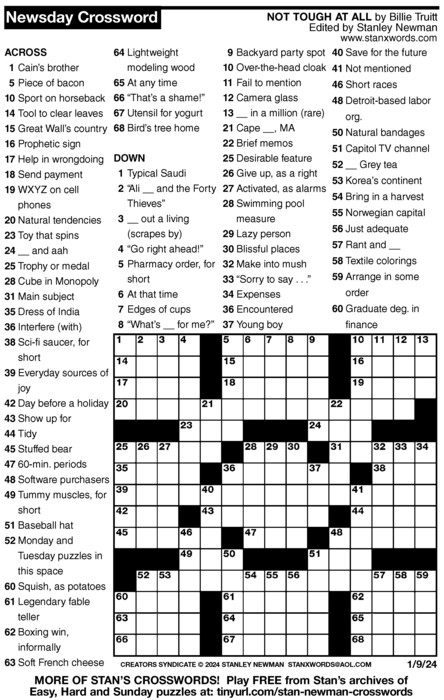 Newsday Crossword

NOT TOUGH AT ALL by Billie Truitt
Edited by Stanley Newman
www.stanxwords.com

ACROSS
1 Cain's brother
5 Piece of bacon
10 Sport on horseback
14 Tool to clear leaves
15 Great Wall's country
16 Prophetic sign
17 Help in wrongdoing
18 Send payment
19 WXYZ on cell phones
20 Natural tendencies
23 Toy that spins
24 __ and aah
25 Trophy or medal
28 Cube in Monopoly
31 Main subject
35 Dress of India
36 Interfere (with)
38 Sci-fi saucer, for short
39 Everyday sources of joy
42 Day before a holiday
43 Show up for
44 Tidy
45 Stuffed bear
47 60-min. periods
48 Software purchasers
49 Tummy muscles, for short
51 Baseball hat
52 Monday and Tuesday puzzles in this space
60 Squish, as potatoes
61 Legendary fable teller
62 Boxing win, informally
63 Soft French cheese
64 Lightweight modeling wood
65 At any time
66 "That's a shame!"
67 Utensil for yogurt
68 Bird's tree home

DOWN
1 Typical Saudi
2 "Ali __ and the Forty Thieves"
3 __ out a living (scrapes by)
4 "Go right ahead!"
5 Pharmacy order, for short
6 At that time
7 Edges of cups
8 "What's __ for me?"
9 Backyard party spot
10 Over-the-head cloak
11 Fail to mention
12 Camera glass
13 __ in a million (rare)
21 Cape __, MA
22 Brief memos
25 Desirable feature
26 Give up, as a right
27 Activated, as alarms
28 Swimming pool measure
29 Lazy person
30 Blissful places
32 Make into mush
33 "Sorry to say . . ."
34 Expenses
36 Encountered
37 Young boy
40 Save for the future
41 Not mentioned
46 Short races
48 Detroit-based labor org.
50 Natural bandages
51 Capitol TV channel
52 __ Grey tea
53 Korea's continent
54 Bring in a harvest
55 Norwegian capital
56 Just adequate
57 Rant and __
58 Textile colorings
59 Arrange in some order
60 Graduate deg. in finance

1 2 3 4 5 6 7 8 9 10 11 12 13 14 15 16 17 18 19 20 21 22 23 24 25 26 27 28 29 30 31 32 33 34 35 36 37 38 39 40 41 42 43 44 45 46 47 48 49 50 51 52 53 54 55 56 57 58 59 60 61 62 63 64 65 66 67 68

CREATORS SYNDICATE © 2024 STANLEY NEWMAN STANXWORDS@AOL.COM 1/9/24

MORE OF STAN'S CROSSWORDS! Play FREE from Stan's archives of Easy, Hard and Sunday puzzles at: tinyurl.com/stan-newman-crosswords